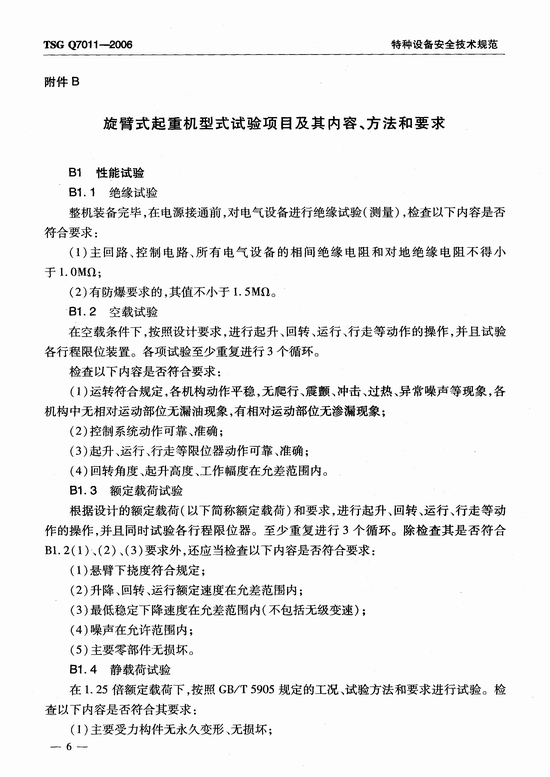 TSG Q7011—2006

特种设备安全技术规范

附件 B

旋臂式起重机型式试验项目及其内容、方法和要求

B1 性能试验

B1.1 绝缘试验

整机装备完毕，在电源接通前，对电气设备进行绝缘试验(测量)，检查以下内容是否符合要求：

(1)主回路、控制电路、所有电气设备的相间绝缘电阻和对地绝缘电阻不得小于1.0MΩ；

(2)有防爆要求的，其值不小于1.5MΩ。

B1.2 空载试验

在空载条件下，按照设计要求，进行起升、回转、运行、行走等动作的操作，并且试验各行程限位装置。各项试验至少重复进行3个循环。

检查以下内容是否符合要求：

(1)运转符合规定，各机构动作平稳，无爬行、震颤、冲击、过热、异常噪声等现象，各机构中无相对运动部位无漏油现象，有相对运动部位无渗漏现象；

(2)控制系统动作可靠、准确；

(3)起升、运行、行走等限位器动作可靠、准确；

(4)回转角度、起升高度、工作幅度在允差范围内。

B1.3 额定载荷试验

根据设计的额定载荷(以下简称额定载荷)和要求，进行起升、回转、运行、行走等动作的操作，并且同时试验各行程限位器。至少重复进行3个循环。除检查其是否符合B1.2(1)、(2)、(3)要求外，还应当检查以下内容是否符合要求：

(1)悬臂下挠度符合规定；

(2)升降、回转、运行额定速度在允差范围内；

(3)最低稳定下降速度在允差范围内(不包括无级变速)；

(4)噪声在允许范围内；

(5)主要零部件无损坏。

B1.4 静载荷试验

在1.25倍额定载荷下，按照GB/T 5905规定的工况、试验方法和要求进行试验。检查以下内容是否符合其要求：

(1)主要受力构件无永久变形、无损坏；

— 6 —